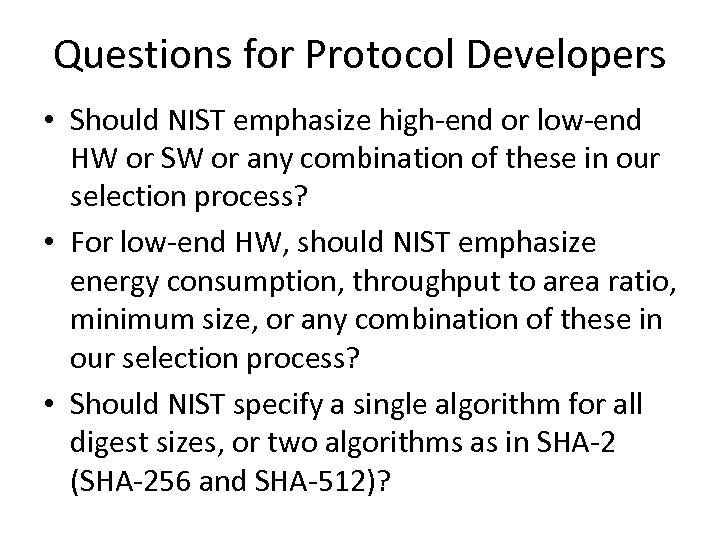 Questions for Protocol Developers

• Should NIST emphasize high-end or low-end HW or SW or any combination of these in our selection process?

• For low-end HW, should NIST emphasize energy consumption, throughput to area ratio, minimum size, or any combination of these in our selection process?

• Should NIST specify a single algorithm for all digest sizes, or two algorithms as in SHA-2 (SHA-256 and SHA-512)?